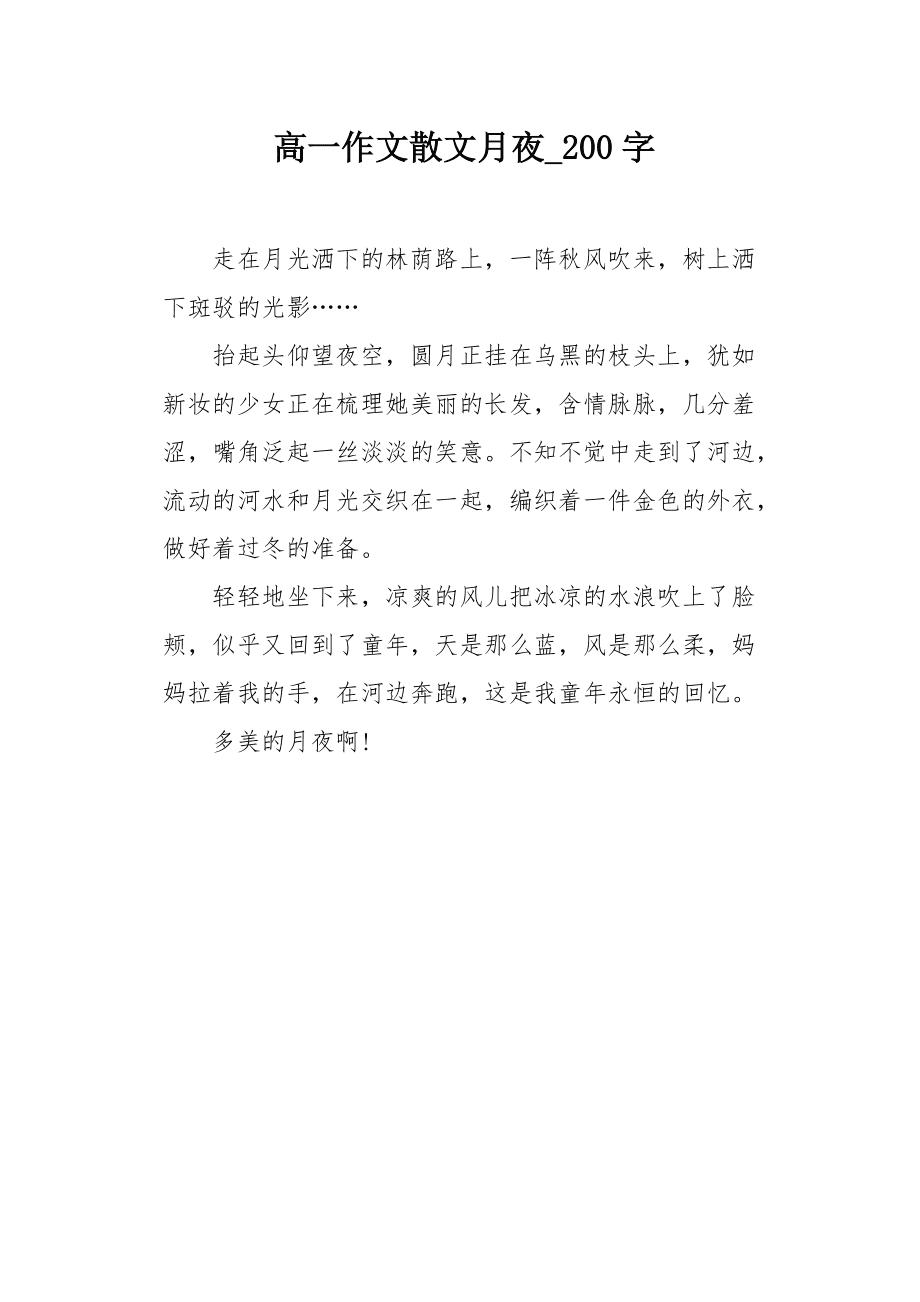 高一作文散文月夜_200字

走在月光洒下的林荫路上，一阵秋风吹来，树上洒下斑驳的光影……

抬起头仰望夜空，圆月正挂在乌黑的枝头上，犹如新妆的少女正在梳理她美丽的长发，含情脉脉，几分羞涩，嘴角泛起一丝淡淡的笑意。不知不觉中走到了河边，流动的河水和月光交织在一起，编织着一件金色的外衣，做好着过冬的准备。

轻轻地坐下来，凉爽的风儿把冰凉的水浪吹上了脸颊，似乎又回到了童年，天是那么蓝，风是那么柔，妈妈拉着我的手，在河边奔跑，这是我童年永恒的回忆。

多美的月夜啊!